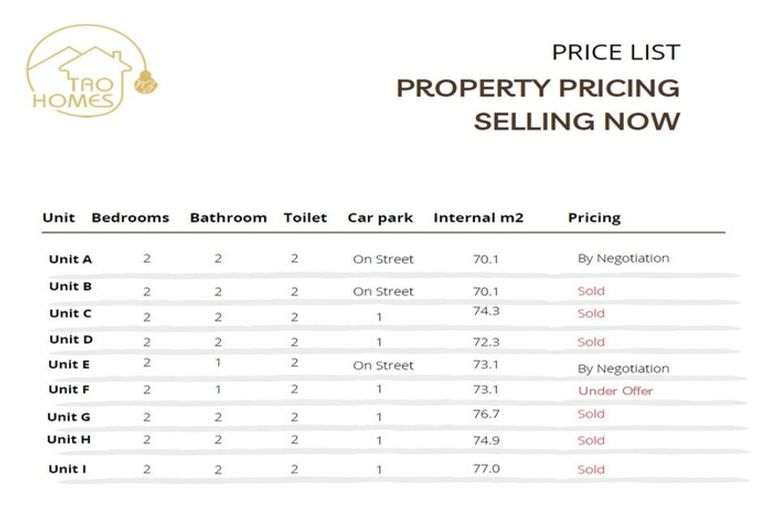 TAO HOMES

PRICE LIST

PROPERTY PRICING SELLING NOW

| Unit | Bedrooms | Bathroom | Toilet | Car park | Internal m2 | Pricing |
|---|---|---|---|---|---|---|
| Unit A | 2 | 2 | 2 | On Street | 70.1 | By Negotiation |
| Unit B | 2 | 2 | 2 | On Street | 70.1 | Sold |
| Unit C | 2 | 2 | 2 | 1 | 74.3 | Sold |
| Unit D | 2 | 2 | 2 | 1 | 72.3 | Sold |
| Unit E | 2 | 1 | 2 | On Street | 73.1 | By Negotiation |
| Unit F | 2 | 1 | 2 | 1 | 73.1 | Under Offer |
| Unit G | 2 | 2 | 2 | 1 | 76.7 | Sold |
| Unit H | 2 | 2 | 2 | 1 | 74.9 | Sold |
| Unit I | 2 | 2 | 2 | 1 | 77.0 | Sold |